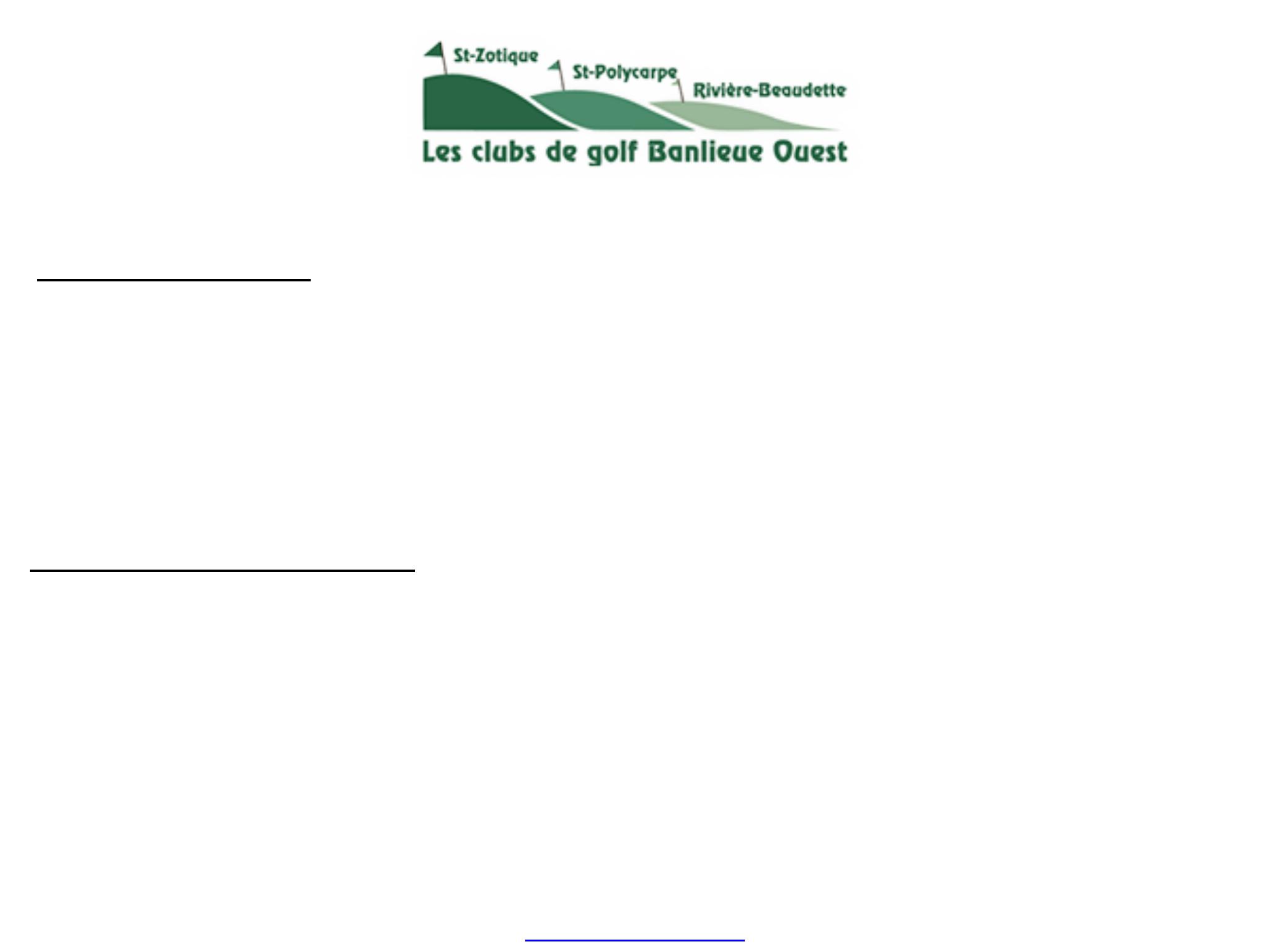 St-Zotique
St-Polycarpe
Rivière-Beaudette
Les clubs de golf Banlieue Ouest